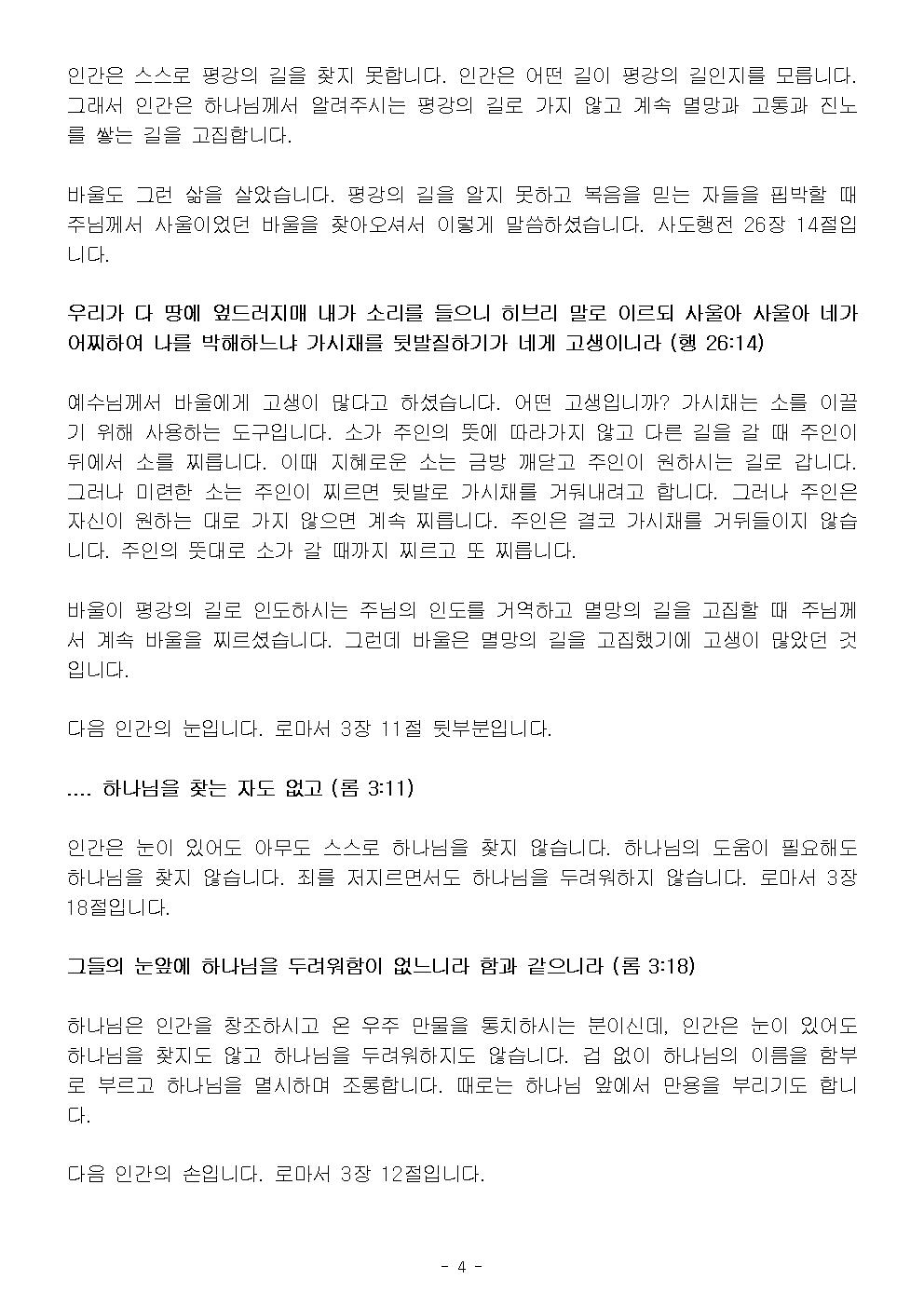 인간은 스스로 평강의 길을 찾지 못합니다. 인간은 어떤 길이 평강의 길인지를 모릅니다. 그래서 인간은 하나님께서 알려주시는 평강의 길로 가지 않고 계속 멸망과 고통과 진노를 쌓는 길을 고집합니다.

바울도 그런 삶을 살았습니다. 평강의 길을 알지 못하고 복음을 믿는 자들을 핍박할 때 주님께서 사울이었던 바울을 찾아오셔서 이렇게 말씀하셨습니다. 사도행전 26장 14절입니다.

우리가 다 땅에 엎드러지매 내가 소리를 들으니 히브리 말로 이르되 사울아 사울아 네가 어찌하여 나를 박해하느냐 가시채를 뒷발질하기가 네게 고생이니라 (행 26:14)

예수님께서 바울에게 고생이 많다고 하셨습니다. 어떤 고생입니까? 가시채는 소를 이끌기 위해 사용하는 도구입니다. 소가 주인의 뜻에 따라가지 않고 다른 길을 갈 때 주인이 뒤에서 소를 찌릅니다. 이때 지혜로운 소는 금방 깨닫고 주인이 원하시는 길로 갑니다. 그러나 미련한 소는 주인이 찌르면 뒷발로 가시채를 거둬내려고 합니다. 그러나 주인은 자신이 원하는 대로 가지 않으면 계속 찌릅니다. 주인은 결코 가시채를 거둬들이지 않습니다. 주인의 뜻대로 소가 갈 때까지 찌르고 또 찌릅니다.

바울이 평강의 길로 인도하시는 주님의 인도를 거역하고 멸망의 길을 고집할 때 주님께서 계속 바울을 찌르셨습니다. 그런데 바울은 멸망의 길을 고집했기에 고생이 많았던 것입니다.

다음 인간의 눈입니다. 로마서 3장 11절 뒷부분입니다.

.... 하나님을 찾는 자도 없고 (롬 3:11)

인간은 눈이 있어도 아무도 스스로 하나님을 찾지 않습니다. 하나님의 도움이 필요해도 하나님을 찾지 않습니다. 죄를 저지르면서도 하나님을 두려워하지 않습니다. 로마서 3장 18절입니다.

그들의 눈앞에 하나님을 두려워함이 없느니라 함과 같으니라 (롬 3:18)

하나님은 인간을 창조하시고 온 우주 만물을 통치하시는 분이신데, 인간은 눈이 있어도 하나님을 찾지도 않고 하나님을 두려워하지도 않습니다. 겁 없이 하나님의 이름을 함부로 부르고 하나님을 멸시하며 조롱합니다. 때로는 하나님 앞에서 만용을 부리기도 합니다.

다음 인간의 손입니다. 로마서 3장 12절입니다.

- 4 -